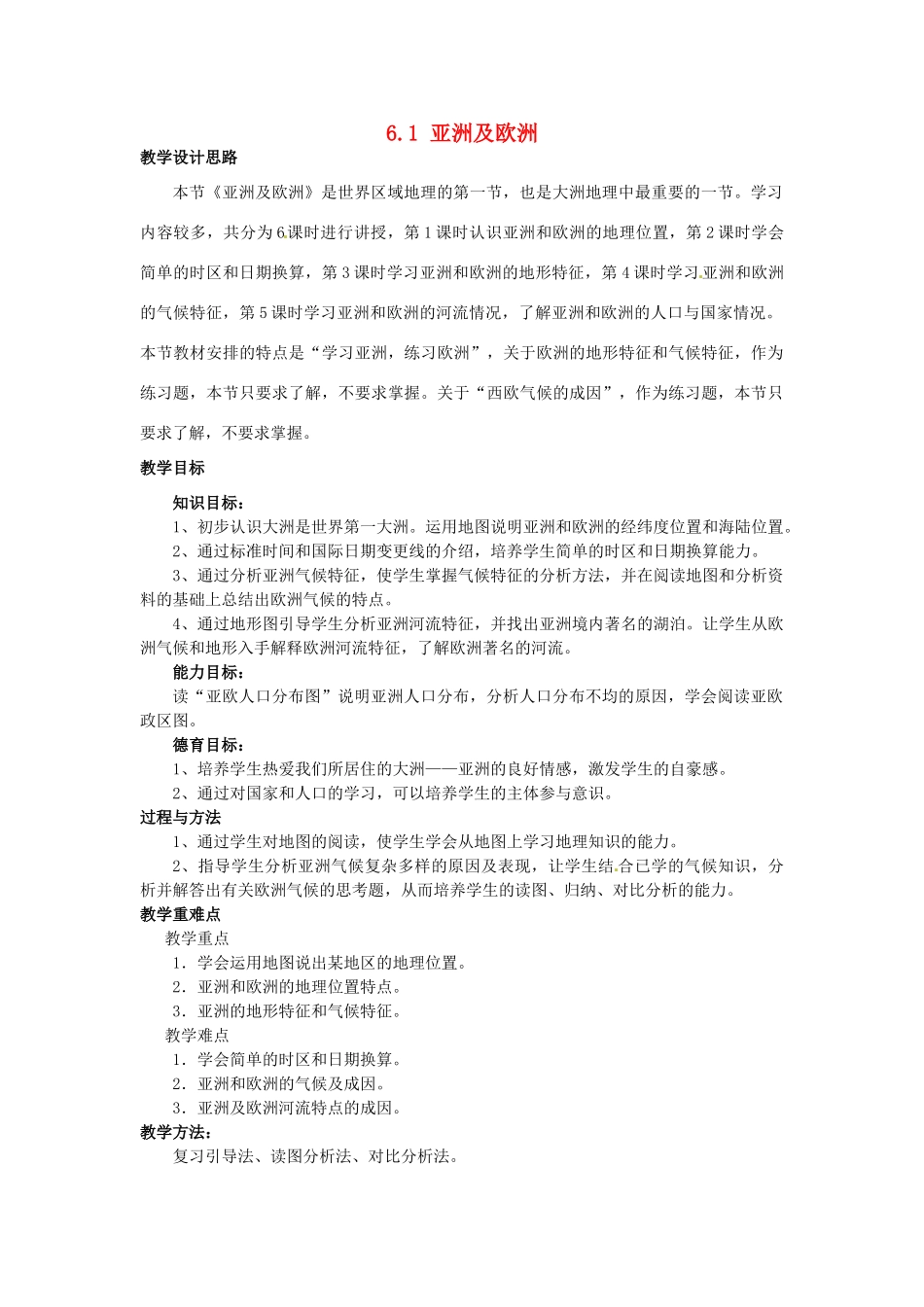 6.1 亚洲及欧洲

教学设计思路

本节《亚洲及欧洲》是世界区域地理的第一节，也是大洲地理中最重要的一节。学习内容较多，共分为6课时进行讲授，第1课时认识亚洲和欧洲的地理位置，第2课时学会简单的时区和日期换算，第3课时学习亚洲和欧洲的地形特征，第4课时学习亚洲和欧洲的气候特征，第5课时学习亚洲和欧洲的河流情况，了解亚洲和欧洲的人口与国家情况。本节教材安排的特点是“学习亚洲，练习欧洲”，关于欧洲的地形特征和气候特征，作为练习题，本节只要求了解，不要求掌握。关于“西欧气候的成因”，作为练习题，本节只要求了解，不要求掌握。

教学目标

知识目标：

1、初步认识大洲是世界第一大洲。运用地图说明亚洲和欧洲的经纬度位置和海陆位置。

2、通过标准时间和国际日期变更线的介绍，培养学生简单的时区和日期换算能力。

3、通过分析亚洲气候特征，使学生掌握气候特征的分析方法，并在阅读地图和分析资料的基础上总结出欧洲气候的特点。

4、通过地形图引导学生分析亚洲河流特征，并找出亚洲境内著名的湖泊。让学生从欧洲气候和地形入手解释欧洲河流特征，了解欧洲著名的河流。

能力目标：

读“亚欧人口分布图”说明亚洲人口分布，分析人口分布不均的原因，学会阅读亚欧政区图。

德育目标：

1、培养学生热爱我们所居住的大洲——亚洲的良好情感，激发学生的自豪感。

2、通过对国家和人口的学习，可以培养学生的主体参与意识。

过程与方法

1、通过学生对地图的阅读，使学生学会从地图上学习地理知识的能力。

2、指导学生分析亚洲气候复杂多样的原因及表现，让学生结合已学的气候知识，分析并解答出有关欧洲气候的思考题，从而培养学生的读图、归纳、对比分析的能力。

教学重难点

教学重点

1．学会运用地图说出某地区的地理位置。

2．亚洲和欧洲的地理位置特点。

3．亚洲的地形特征和气候特征。

教学难点

1．学会简单的时区和日期换算。

2．亚洲和欧洲的气候及成因。

3．亚洲及欧洲河流特点的成因。

教学方法：

复习引导法、读图分析法、对比分析法。